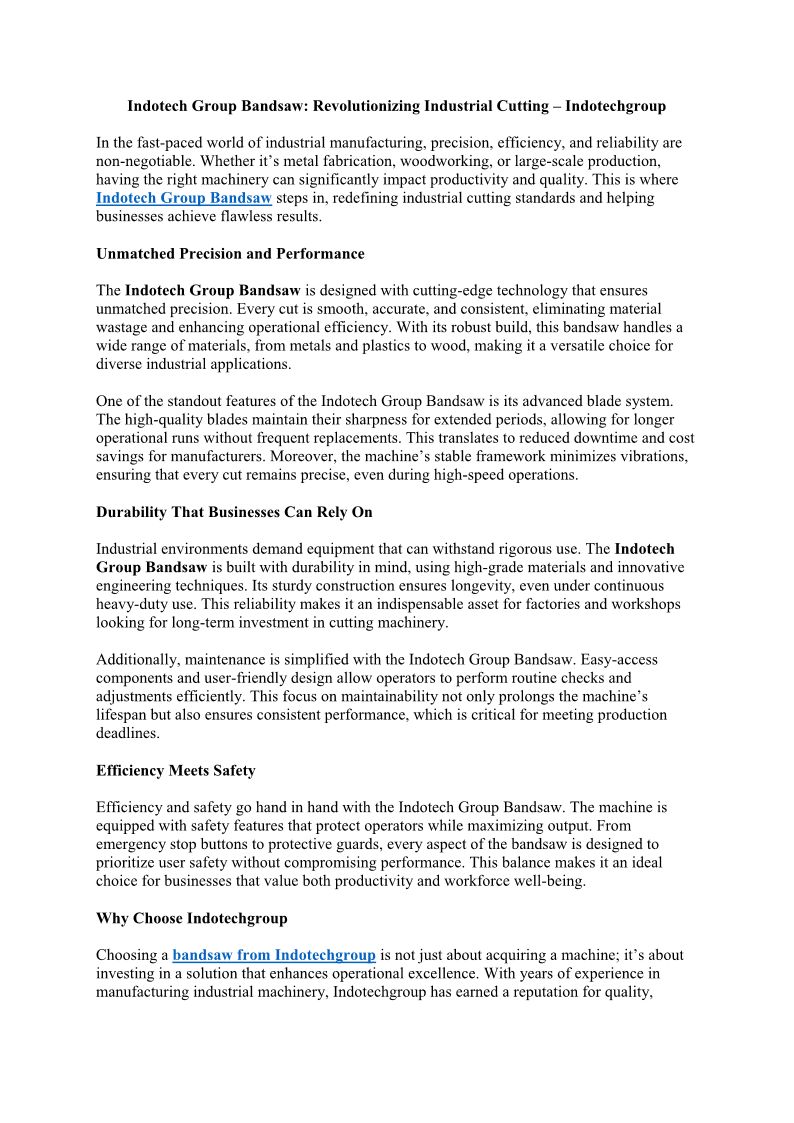 Indotech Group Bandsaw: Revolutionizing Industrial Cutting – Indotechgroup

In the fast-paced world of industrial manufacturing, precision, efficiency, and reliability are non-negotiable. Whether it's metal fabrication, woodworking, or large-scale production, having the right machinery can significantly impact productivity and quality. This is where Indotech Group Bandsaw steps in, redefining industrial cutting standards and helping businesses achieve flawless results.

Unmatched Precision and Performance

The Indotech Group Bandsaw is designed with cutting-edge technology that ensures unmatched precision. Every cut is smooth, accurate, and consistent, eliminating material wastage and enhancing operational efficiency. With its robust build, this bandsaw handles a wide range of materials, from metals and plastics to wood, making it a versatile choice for diverse industrial applications.

One of the standout features of the Indotech Group Bandsaw is its advanced blade system. The high-quality blades maintain their sharpness for extended periods, allowing for longer operational runs without frequent replacements. This translates to reduced downtime and cost savings for manufacturers. Moreover, the machine's stable framework minimizes vibrations, ensuring that every cut remains precise, even during high-speed operations.

Durability That Businesses Can Rely On

Industrial environments demand equipment that can withstand rigorous use. The Indotech Group Bandsaw is built with durability in mind, using high-grade materials and innovative engineering techniques. Its sturdy construction ensures longevity, even under continuous heavy-duty use. This reliability makes it an indispensable asset for factories and workshops looking for long-term investment in cutting machinery.

Additionally, maintenance is simplified with the Indotech Group Bandsaw. Easy-access components and user-friendly design allow operators to perform routine checks and adjustments efficiently. This focus on maintainability not only prolongs the machine's lifespan but also ensures consistent performance, which is critical for meeting production deadlines.

Efficiency Meets Safety

Efficiency and safety go hand in hand with the Indotech Group Bandsaw. The machine is equipped with safety features that protect operators while maximizing output. From emergency stop buttons to protective guards, every aspect of the bandsaw is designed to prioritize user safety without compromising performance. This balance makes it an ideal choice for businesses that value both productivity and workforce well-being.

Why Choose Indotechgroup

Choosing a bandsaw from Indotechgroup is not just about acquiring a machine; it's about investing in a solution that enhances operational excellence. With years of experience in manufacturing industrial machinery, Indotechgroup has earned a reputation for quality,